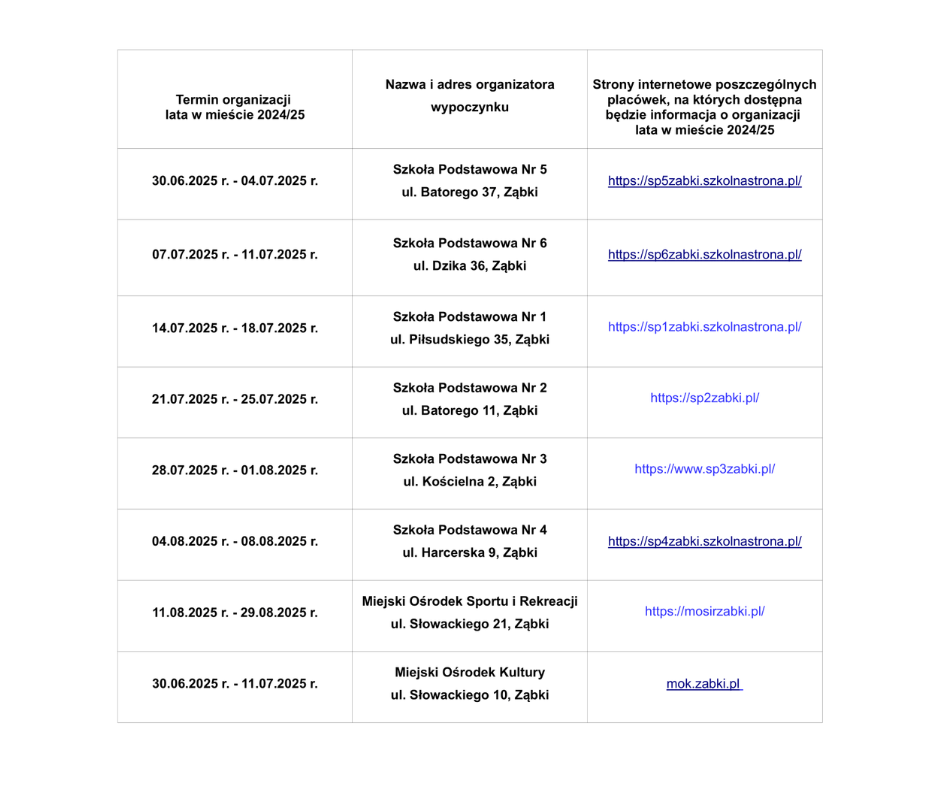 | Termin organizacji lata w mieście 2024/25 | Nazwa i adres organizatora wypoczynku | Strony internetowe poszczególnych placówek, na których dostępna będzie informacja o organizacji lata w mieście 2024/25 |
|---|---|---|
| 30.06.2025 r. - 04.07.2025 r. | Szkoła Podstawowa Nr 5 ul. Batorego 37, Ząbki | https://sp5zabki.szkolnastrona.pl/ |
| 07.07.2025 r. - 11.07.2025 r. | Szkoła Podstawowa Nr 6 ul. Dzika 36, Ząbki | https://sp6zabki.szkolnastrona.pl/ |
| 14.07.2025 r. - 18.07.2025 r. | Szkoła Podstawowa Nr 1 ul. Piłsudskiego 35, Ząbki | https://sp1zabki.szkolnastrona.pl/ |
| 21.07.2025 r. - 25.07.2025 r. | Szkoła Podstawowa Nr 2 ul. Batorego 11, Ząbki | https://sp2zabki.pl/ |
| 28.07.2025 r. - 01.08.2025 r. | Szkoła Podstawowa Nr 3 ul. Kościelna 2, Ząbki | https://www.sp3zabki.pl/ |
| 04.08.2025 r. - 08.08.2025 r. | Szkoła Podstawowa Nr 4 ul. Harcerska 9, Ząbki | https://sp4zabki.szkolnastrona.pl/ |
| 11.08.2025 r. - 29.08.2025 r. | Miejski Ośrodek Sportu i Rekreacji ul. Słowackiego 21, Ząbki | https://mosirzabki.pl/ |
| 30.06.2025 r. - 11.07.2025 r. | Miejski Ośrodek Kultury ul. Słowackiego 10, Ząbki | mok.zabki.pl |